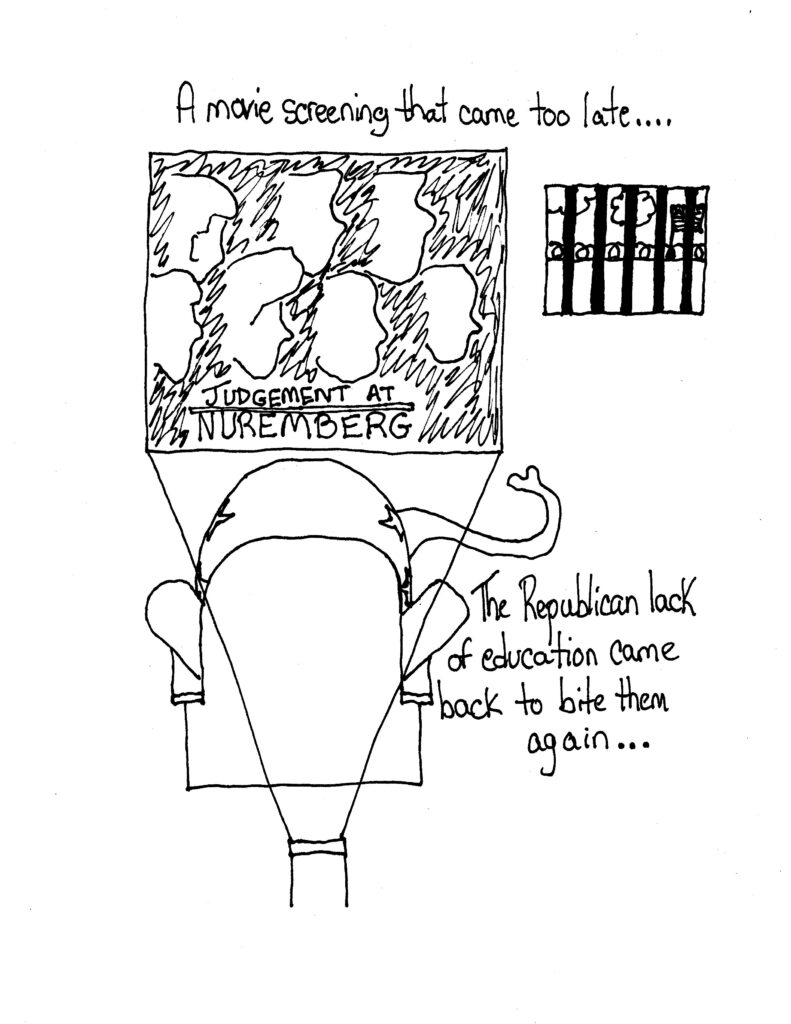 A movie screening that came too late....

JUDGEMENT AT
NUREMBERG

The Republican lack of education came back to bite them again...